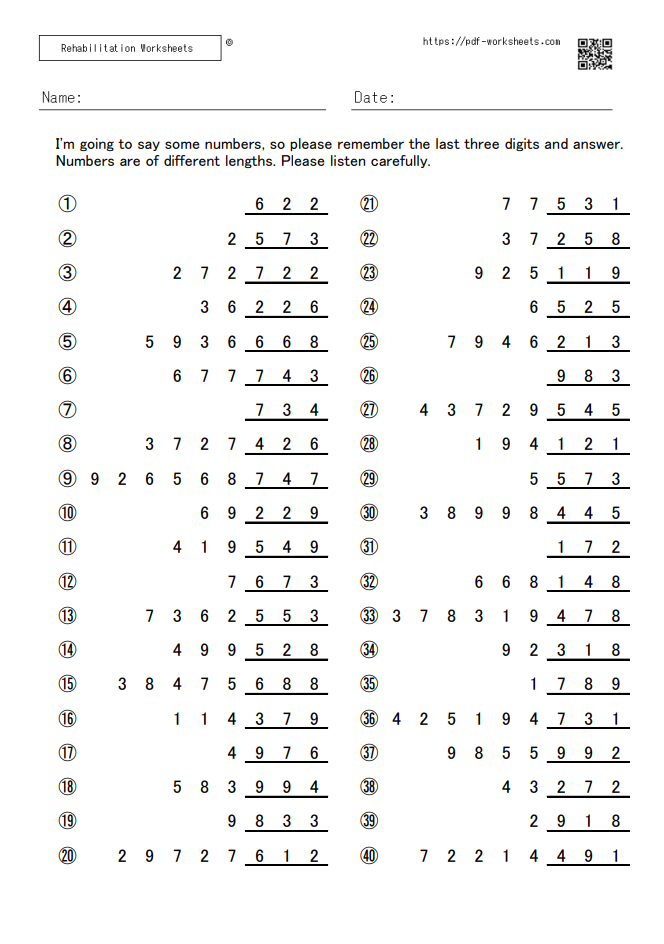 Rehabilitation Worksheets ©

https://pdf-worksheets.com

Name:

Date:

I'm going to say some numbers, so please remember the last three digits and answer. Numbers are of different lengths. Please listen carefully.

① 6 2 2
② 2 5 7 3
③ 2 7 2 7 2 2
④ 3 6 2 2 6
⑤ 5 9 3 6 6 6 8
⑥ 6 7 7 7 4 3
⑦ 7 3 4
⑧ 3 7 2 7 4 2 6
⑨ 9 2 6 5 6 8 7 4 7
⑩ 6 9 2 2 9
⑪ 4 1 9 5 4 9
⑫ 7 6 7 3
⑬ 7 3 6 2 5 5 3
⑭ 4 9 9 5 2 8
⑮ 3 8 4 7 5 6 8 8
⑯ 1 1 4 3 7 9
⑰ 4 9 7 6
⑱ 5 8 3 9 9 4
⑲ 9 8 3 3
⑳ 2 9 7 2 7 6 1 2

㉑ 7 7 5 3 1
㉒ 3 7 2 5 8
㉓ 9 2 5 1 1 9
㉔ 6 5 2 5
㉕ 7 9 4 6 2 1 3
㉖ 9 8 3
㉗ 4 3 7 2 9 5 4 5
㉘ 1 9 4 1 2 1
㉙ 5 5 7 3
㉚ 3 8 9 9 8 4 4 5
㉛ 1 7 2
㉜ 6 6 8 1 4 8
㉝ 3 7 8 3 1 9 4 7 8
㉞ 9 2 3 1 8
㉟ 1 7 8 9
㊱ 4 2 5 1 9 4 7 3 1
㊲ 9 8 5 5 9 9 2
㊳ 4 3 2 7 2
㊴ 2 9 1 8
㊵ 7 2 2 1 4 4 9 1